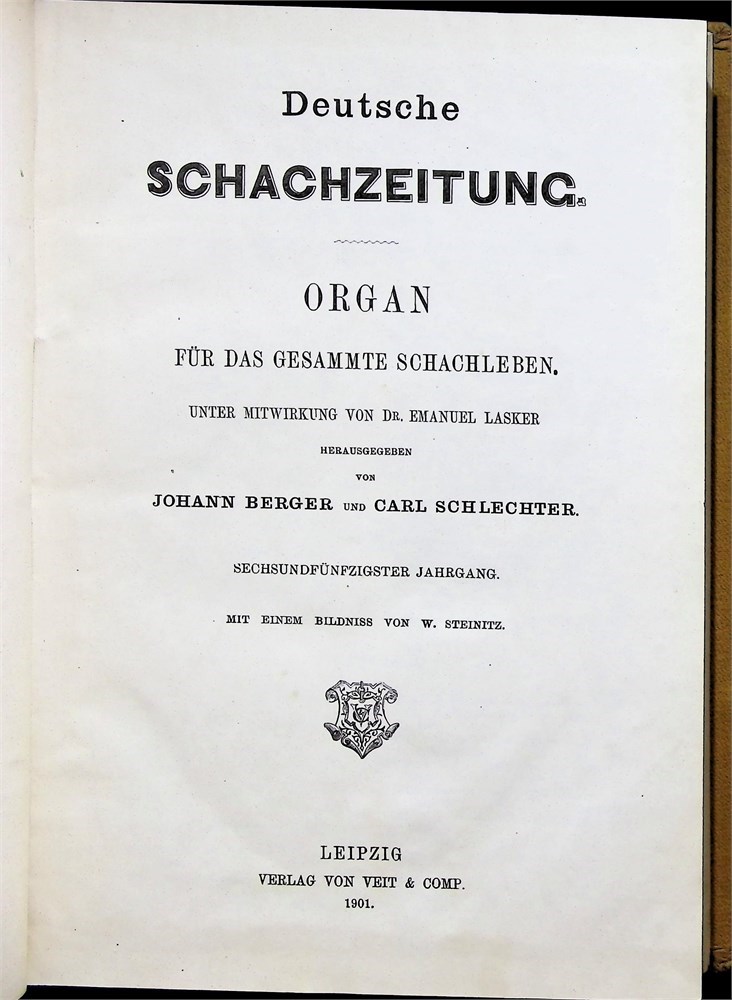 Deutsche

SCHACHZEITUNG.

ORGAN

FÜR DAS GESAMMTE SCHACHLEBEN.

UNTER MITWIRKUNG VON DR. EMANUEL LASKER

HERAUSGEGEBEN
VON
JOHANN BERGER UND CARL SCHLECHTER.

SECHSUNDFÜNFZIGSTER JAHRGANG.

MIT EINEM BILDNISS VON W. STEINITZ.

LEIPZIG
VERLAG VON VEIT & COMP.
1901.